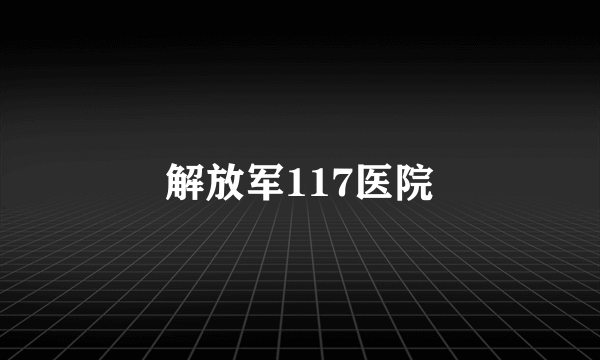 解放军117医院